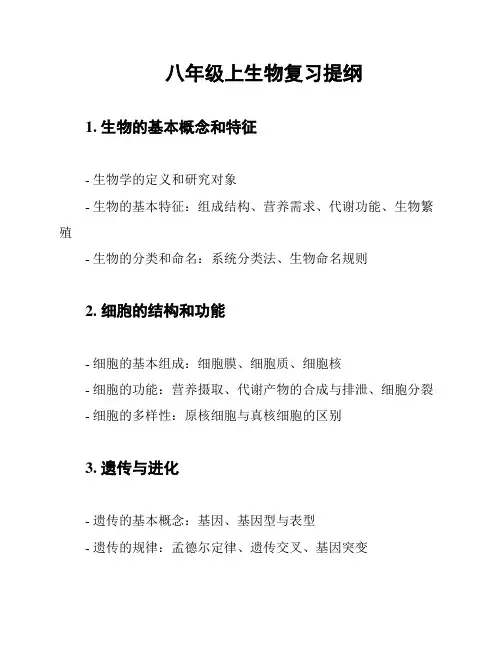 八年级上生物复习提纲

1. 生物的基本概念和特征

- 生物学的定义和研究对象
- 生物的基本特征：组成结构、营养需求、代谢功能、生物繁殖
- 生物的分类和命名：系统分类法、生物命名规则

2. 细胞的结构和功能

- 细胞的基本组成：细胞膜、细胞质、细胞核
- 细胞的功能：营养摄取、代谢产物的合成与排泄、细胞分裂
- 细胞的多样性：原核细胞与真核细胞的区别

3. 遗传与进化

- 遗传的基本概念：基因、基因型与表型
- 遗传的规律：孟德尔定律、遗传交叉、基因突变